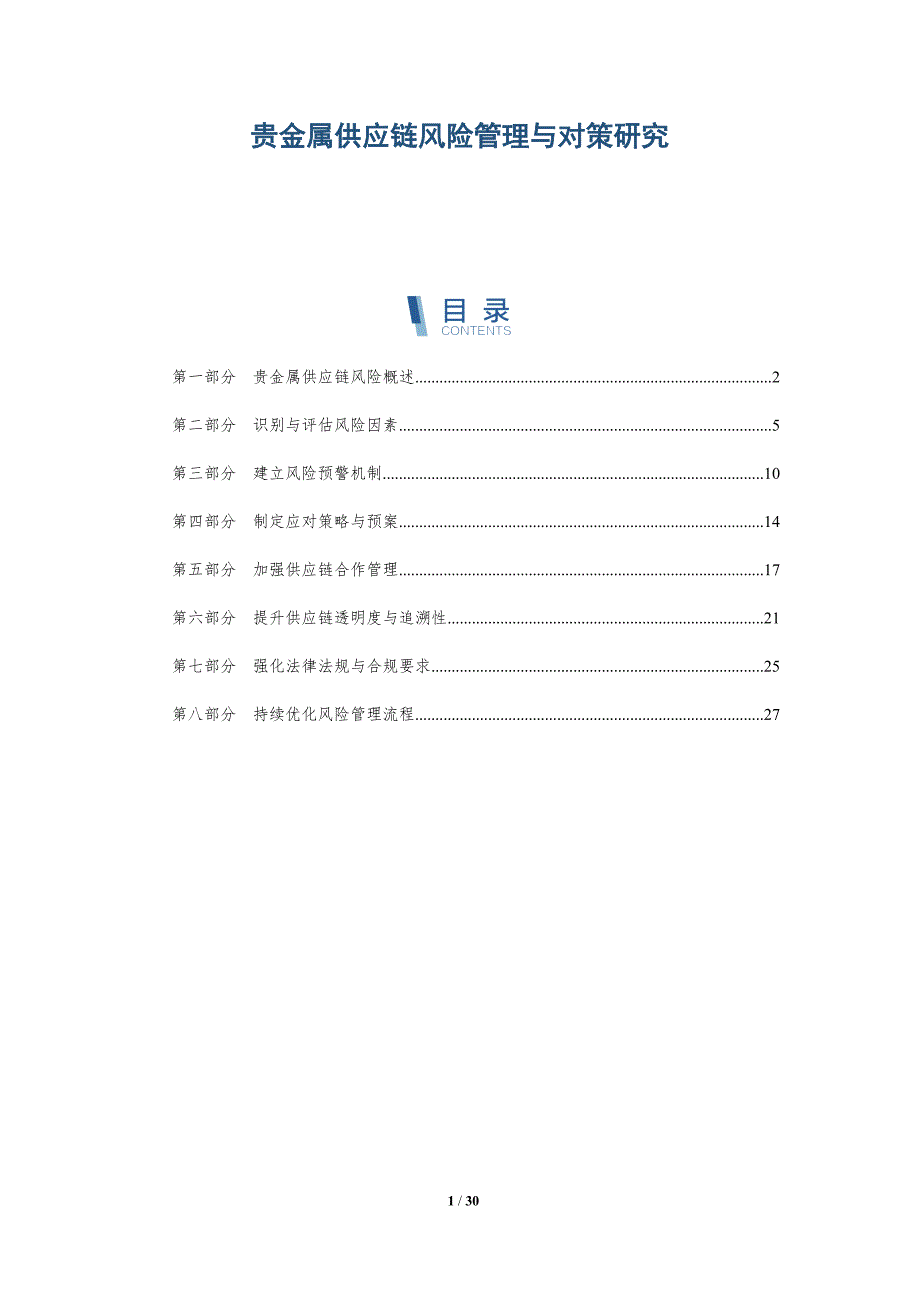 贵金属供应链风险管理与对策研究

目录
CONTENTS

第一部分 贵金属供应链风险概述 2

第二部分 识别与评估风险因素 5

第三部分 建立风险预警机制 10

第四部分 制定应对策略与预案 14

第五部分 加强供应链合作管理 17

第六部分 提升供应链透明度与追溯性 21

第七部分 强化法律法规与合规要求 25

第八部分 持续优化风险管理流程 27

1 / 30